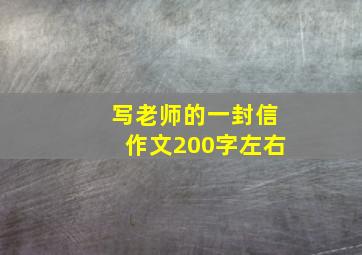 写老师的一封信
作文200字左右